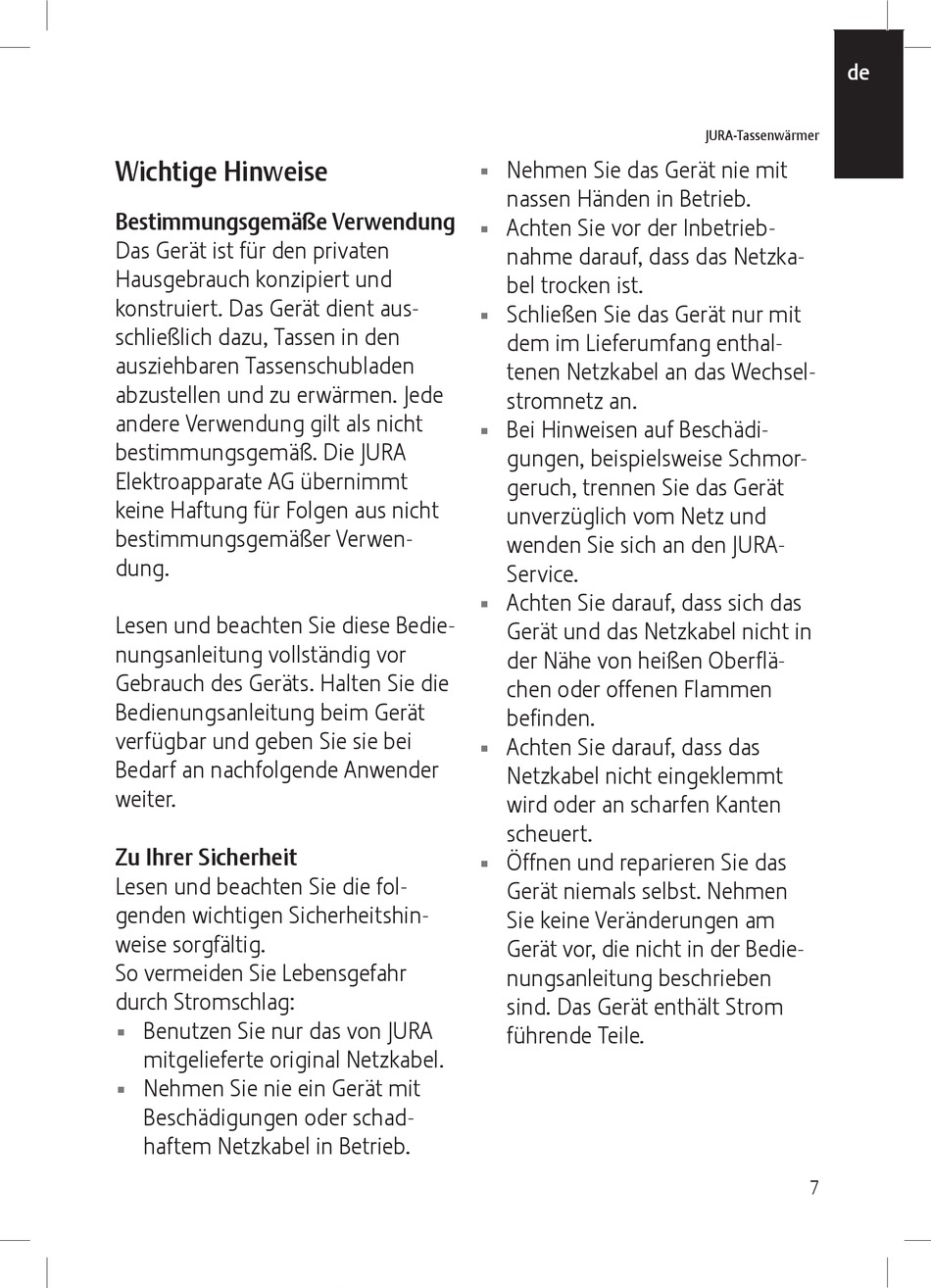 de

JURA-Tassenwärmer

Wichtige Hinweise

Bestimmungsgemäße Verwendung
Das Gerät ist für den privaten Hausgebrauch konzipiert und konstruiert. Das Gerät dient ausschließlich dazu, Tassen in den ausziehbaren Tassenschubladen abzustellen und zu erwärmen. Jede andere Verwendung gilt als nicht bestimmungsgemäß. Die JURA Elektroapparate AG übernimmt keine Haftung für Folgen aus nicht bestimmungsgemäßer Verwendung.

Lesen und beachten Sie diese Bedienungsanleitung vollständig vor Gebrauch des Geräts. Halten Sie die Bedienungsanleitung beim Gerät verfügbar und geben Sie sie bei Bedarf an nachfolgende Anwender weiter.

Zu Ihrer Sicherheit
Lesen und beachten Sie die folgenden wichtigen Sicherheitshinweise sorgfältig.
So vermeiden Sie Lebensgefahr durch Stromschlag:
▪ Benutzen Sie nur das von JURA mitgelieferte original Netzkabel.
▪ Nehmen Sie nie ein Gerät mit Beschädigungen oder schadhaftem Netzkabel in Betrieb.
▪ Nehmen Sie das Gerät nie mit nassen Händen in Betrieb.
▪ Achten Sie vor der Inbetriebnahme darauf, dass das Netzkabel trocken ist.
▪ Schließen Sie das Gerät nur mit dem im Lieferumfang enthaltenen Netzkabel an das Wechselstromnetz an.
▪ Bei Hinweisen auf Beschädigungen, beispielsweise Schmorgeruch, trennen Sie das Gerät unverzüglich vom Netz und wenden Sie sich an den JURA-Service.
▪ Achten Sie darauf, dass sich das Gerät und das Netzkabel nicht in der Nähe von heißen Oberflächen oder offenen Flammen befinden.
▪ Achten Sie darauf, dass das Netzkabel nicht eingeklemmt wird oder an scharfen Kanten scheuert.
▪ Öffnen und reparieren Sie das Gerät niemals selbst. Nehmen Sie keine Veränderungen am Gerät vor, die nicht in der Bedienungsanleitung beschrieben sind. Das Gerät enthält Strom führende Teile.

7